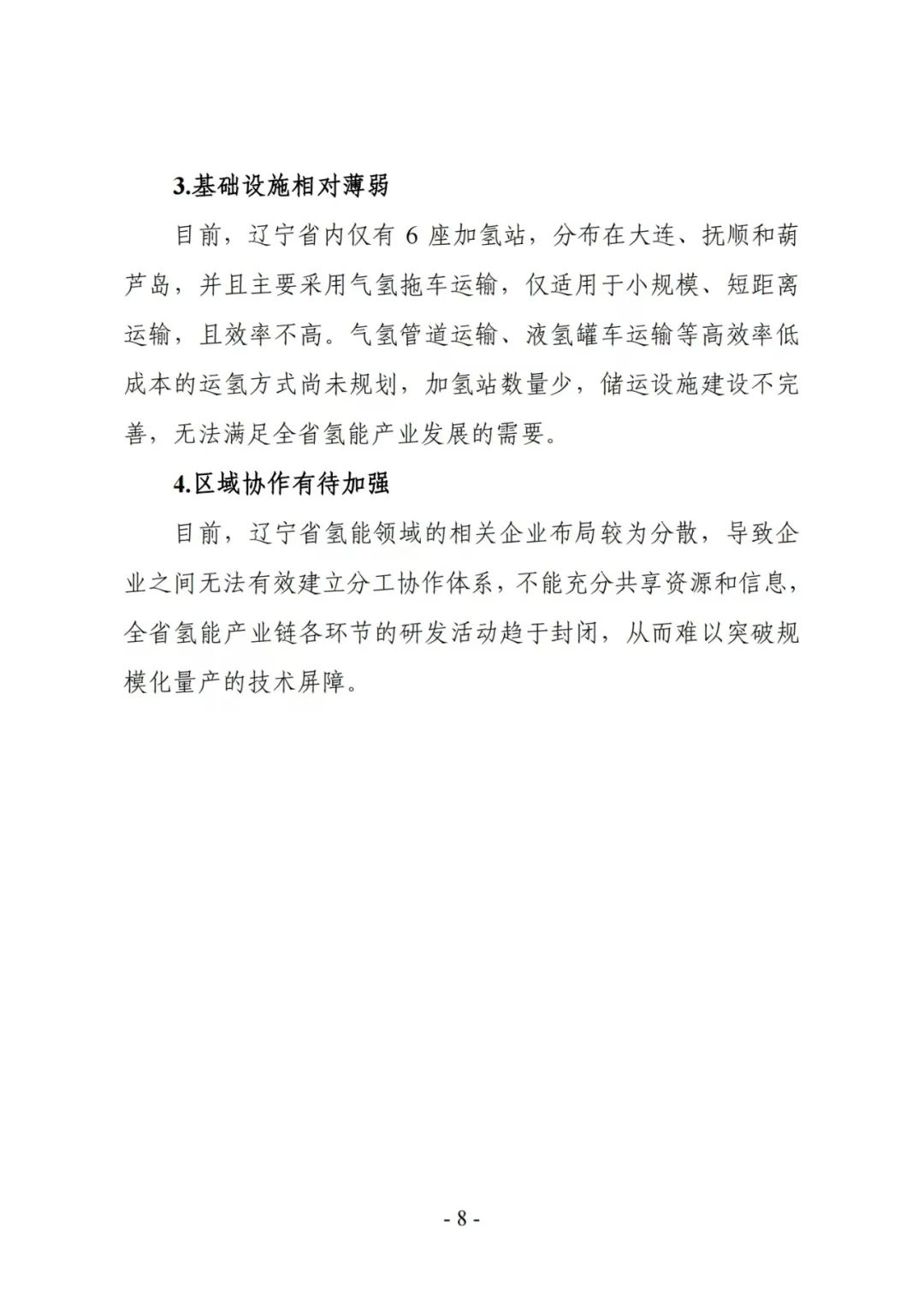 3.基础设施相对薄弱

目前，辽宁省内仅有 6 座加氢站，分布在大连、抚顺和葫芦岛，并且主要采用气氢拖车运输，仅适用于小规模、短距离运输，且效率不高。气氢管道运输、液氢罐车运输等高效率低成本的运氢方式尚未规划，加氢站数量少，储运设施建设不完善，无法满足全省氢能产业发展的需要。

4.区域协作有待加强

目前，辽宁省氢能领域的相关企业布局较为分散，导致企业之间无法有效建立分工协作体系，不能充分共享资源和信息，全省氢能产业链各环节的研发活动趋于封闭，从而难以突破规模化量产的技术屏障。

- 8 -